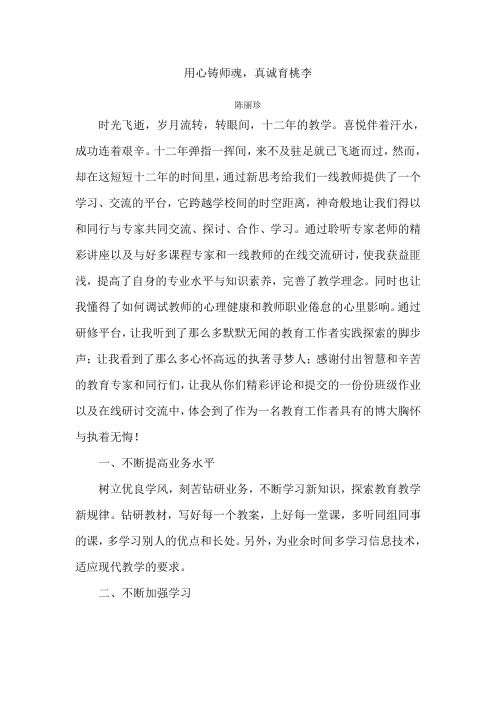 用心铸师魂，真诚育桃李

陈丽珍

时光飞逝，岁月流转，转眼间，十二年的教学。喜悦伴着汗水，成功连着艰辛。十二年弹指一挥间，来不及驻足就已飞逝而过，然而，却在这短短十二年的时间里，通过新思考给我们一线教师提供了一个学习、交流的平台，它跨越学校间的时空距离，神奇般地让我们得以和同行与专家共同交流、探讨、合作、学习。通过聆听专家老师的精彩讲座以及与好多课程专家和一线教师的在线交流研讨，使我获益匪浅，提高了自身的专业水平与知识素养，完善了教学理念。同时也让我懂得了如何调试教师的心理健康和教师职业倦怠的心里影响。通过研修平台，让我听到了那么多默默无闻的教育工作者实践探索的脚步声；让我看到了那么多心怀高远的执著寻梦人；感谢付出智慧和辛苦的教育专家和同行们，让我从你们精彩评论和提交的一份份班级作业以及在线研讨交流中，体会到了作为一名教育工作者具有的博大胸怀与执着无悔！

一、不断提高业务水平

树立优良学风，刻苦钻研业务，不断学习新知识，探索教育教学新规律。钻研教材，写好每一个教案，上好每一堂课，多听同组同事的课，多学习别人的优点和长处。另外，为业余时间多学习信息技术，适应现代教学的要求。

二、不断加强学习